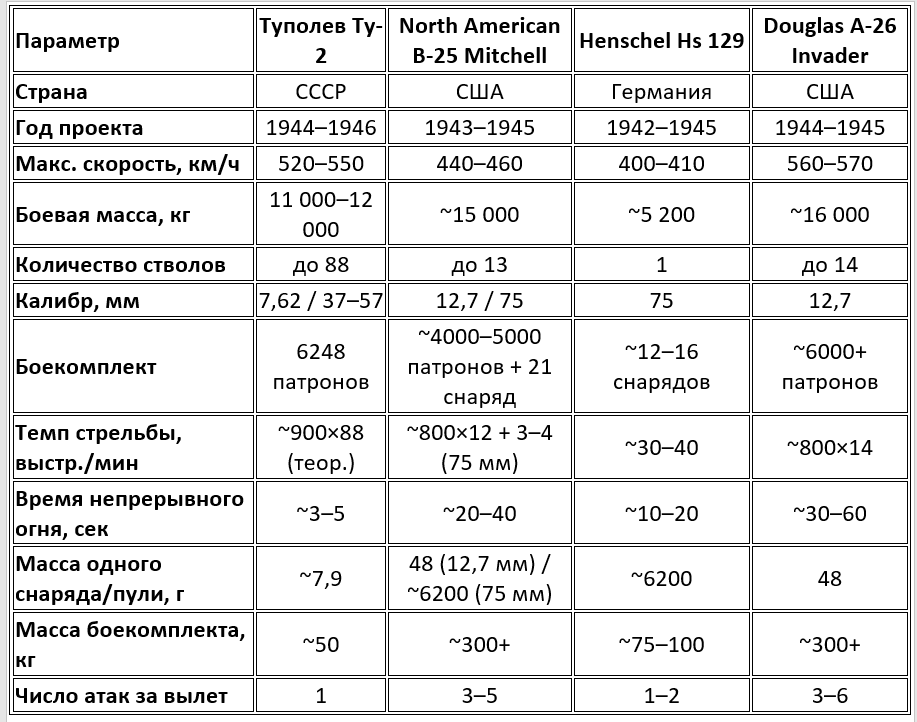 | Параметр | Туполев Ту-2 | North American B-25 Mitchell | Henschel Hs 129 | Douglas A-26 Invader |
|---|---|---|---|---|
| Страна | СССР | США | Германия | США |
| Год проекта | 1944–1946 | 1943–1945 | 1942–1945 | 1944–1945 |
| Макс. скорость, км/ч | 520–550 | 440–460 | 400–410 | 560–570 |
| Боевая масса, кг | 11 000–12 000 | ~15 000 | ~5 200 | ~16 000 |
| Количество стволов | до 88 | до 13 | 1 | до 14 |
| Калибр, мм | 7,62 / 37–57 | 12,7 / 75 | 75 | 12,7 |
| Боекомплект | 6248 патронов | ~4000–5000 патронов + 21 снаряд | ~12–16 снарядов | ~6000+ патронов |
| Темп стрельбы, выстр./мин | ~900×88 (теор.) | ~800×12 + 3–4 (75 мм) | ~30–40 | ~800×14 |
| Время непрерывного огня, сек | ~3–5 | ~20–40 | ~10–20 | ~30–60 |
| Масса одного снаряда/пули, г | ~7,9 | 48 (12,7 мм) / ~6200 (75 мм) | ~6200 | 48 |
| Масса боекомплекта, кг | ~50 | ~300+ | ~75–100 | ~300+ |
| Число атак за вылет | 1 | 3–5 | 1–2 | 3–6 |